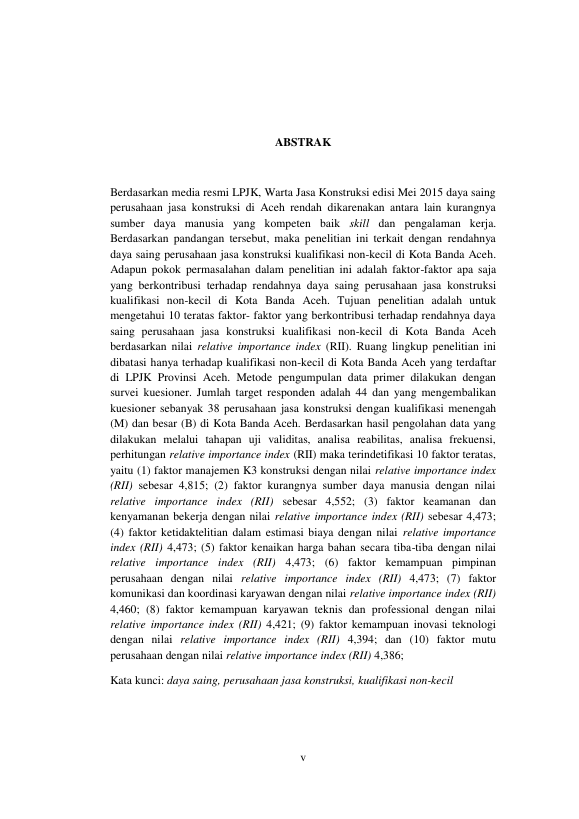 ABSTRAK

Berdasarkan media resmi LPJK, Warta Jasa Konstruksi edisi Mei 2015 daya saing perusahaan jasa konstruksi di Aceh rendah dikarenakan antara lain kurangnya sumber daya manusia yang kompeten baik skill dan pengalaman kerja. Berdasarkan pandangan tersebut, maka penelitian ini terkait dengan rendahnya daya saing perusahaan jasa konstruksi kualifikasi non-kecil di Kota Banda Aceh. Adapun pokok permasalahan dalam penelitian ini adalah faktor-faktor apa saja yang berkontribusi terhadap rendahnya daya saing perusahaan jasa konstruksi kualifikasi non-kecil di Kota Banda Aceh. Tujuan penelitian adalah untuk mengetahui 10 teratas faktor- faktor yang berkontribusi terhadap rendahnya daya saing perusahaan jasa konstruksi kualifikasi non-kecil di Kota Banda Aceh berdasarkan nilai relative importance index (RII). Ruang lingkup penelitian ini dibatasi hanya terhadap kualifikasi non-kecil di Kota Banda Aceh yang terdaftar di LPJK Provinsi Aceh. Metode pengumpulan data primer dilakukan dengan survei kuesioner. Jumlah target responden adalah 44 dan yang mengembalikan kuesioner sebanyak 38 perusahaan jasa konstruksi dengan kualifikasi menengah (M) dan besar (B) di Kota Banda Aceh. Berdasarkan hasil pengolahan data yang dilakukan melalui tahapan uji validitas, analisa reabilitas, analisa frekuensi, perhitungan relative importance index (RII) maka terindetifikasi 10 faktor teratas, yaitu (1) faktor manajemen K3 konstruksi dengan nilai relative importance index (RII) sebesar 4,815; (2) faktor kurangnya sumber daya manusia dengan nilai relative importance index (RII) sebesar 4,552; (3) faktor keamanan dan kenyamanan bekerja dengan nilai relative importance index (RII) sebesar 4,473; (4) faktor ketidaktelitian dalam estimasi biaya dengan nilai relative importance index (RII) 4,473; (5) faktor kenaikan harga bahan secara tiba-tiba dengan nilai relative importance index (RII) 4,473; (6) faktor kemampuan pimpinan perusahaan dengan nilai relative importance index (RII) 4,473; (7) faktor komunikasi dan koordinasi karyawan dengan nilai relative importance index (RII) 4,460; (8) faktor kemampuan karyawan teknis dan professional dengan nilai relative importance index (RII) 4,421; (9) faktor kemampuan inovasi teknologi dengan nilai relative importance index (RII) 4,394; dan (10) faktor mutu perusahaan dengan nilai relative importance index (RII) 4,386;

Kata kunci: daya saing, perusahaan jasa konstruksi, kualifikasi non-kecil

v